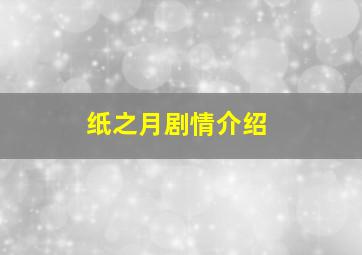 纸之月剧情介绍